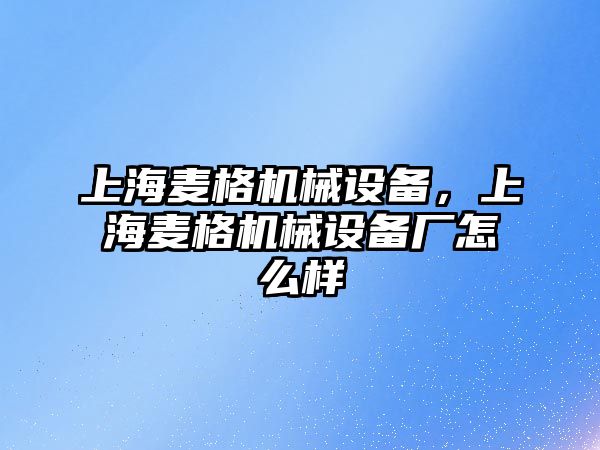 上海麦格机械设备，上海麦格机械设备厂怎么样